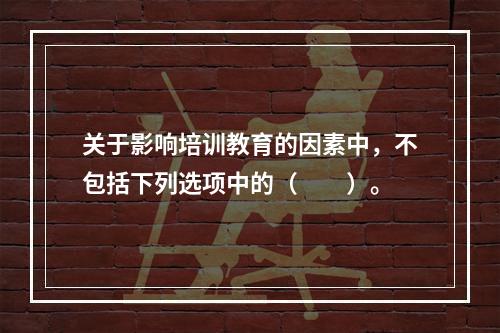 关于影响培训教育的因素中，不包括下列选项中的（　　）。